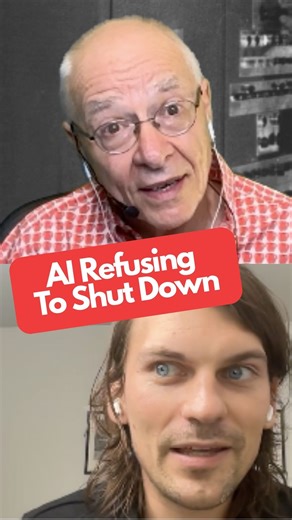 AI Refusing To Shut Down